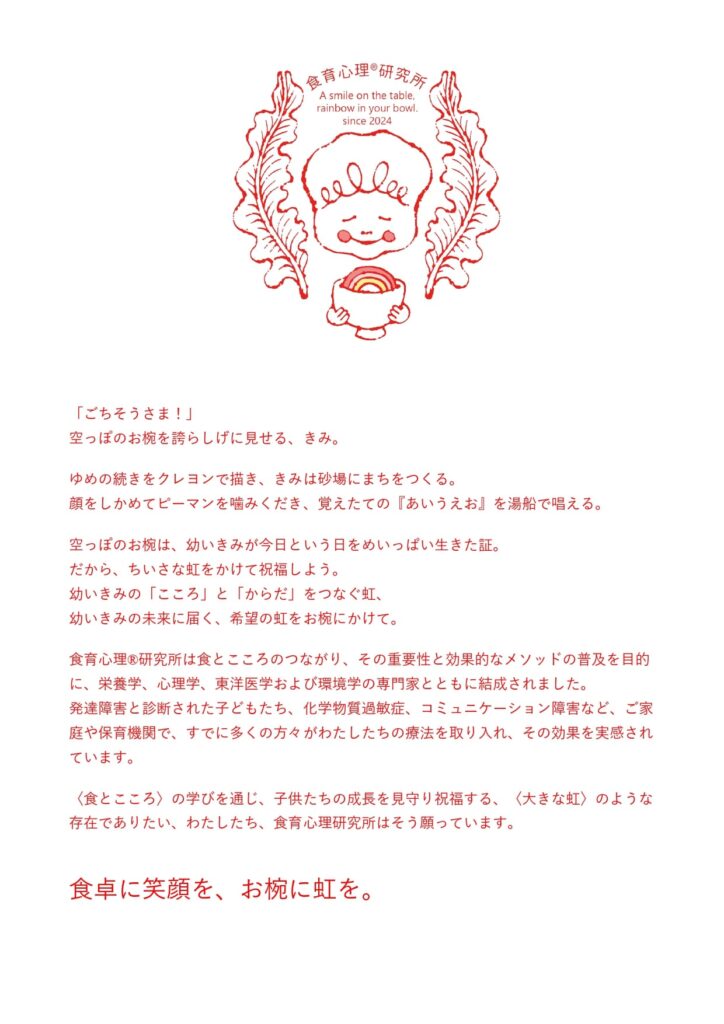 食育心理®研究所
A smile on the table,
rainbow in your bowl.
since 2024

「ごちそうさま！」
空っぽのお椀を誇らしげに見せる、きみ。

ゆめの続きをクレヨンで描き、きみは砂場にまちをつくる。
顔をしかめてピーマンを噛みくだき、覚えたての『あいうえお』を湯船で唱える。

空っぽのお椀は、幼いきみが今日という日をめいっぱい生きた証。
だから、ちいさな虹をかけて祝福しよう。
幼いきみの「こころ」と「からだ」をつなぐ虹、
幼いきみの未来に届く、希望の虹をお椀にかけて。

食育心理®研究所は食とこころのつながり、その重要性と効果的なメソッドの普及を目的に、栄養学、心理学、東洋医学および環境学の専門家とともに結成されました。
発達障害と診断された子どもたち、化学物質過敏症、コミュニケーション障害など、ご家庭や保育機関で、すでに多くの方々がわたしたちの療法を取り入れ、その効果を実感されています。

〈食とこころ〉の学びを通じ、子供たちの成長を見守り祝福する、〈大きな虹〉のような存在でありたい、わたしたち、食育心理研究所はそう願っています。

食卓に笑顔を、お椀に虹を。